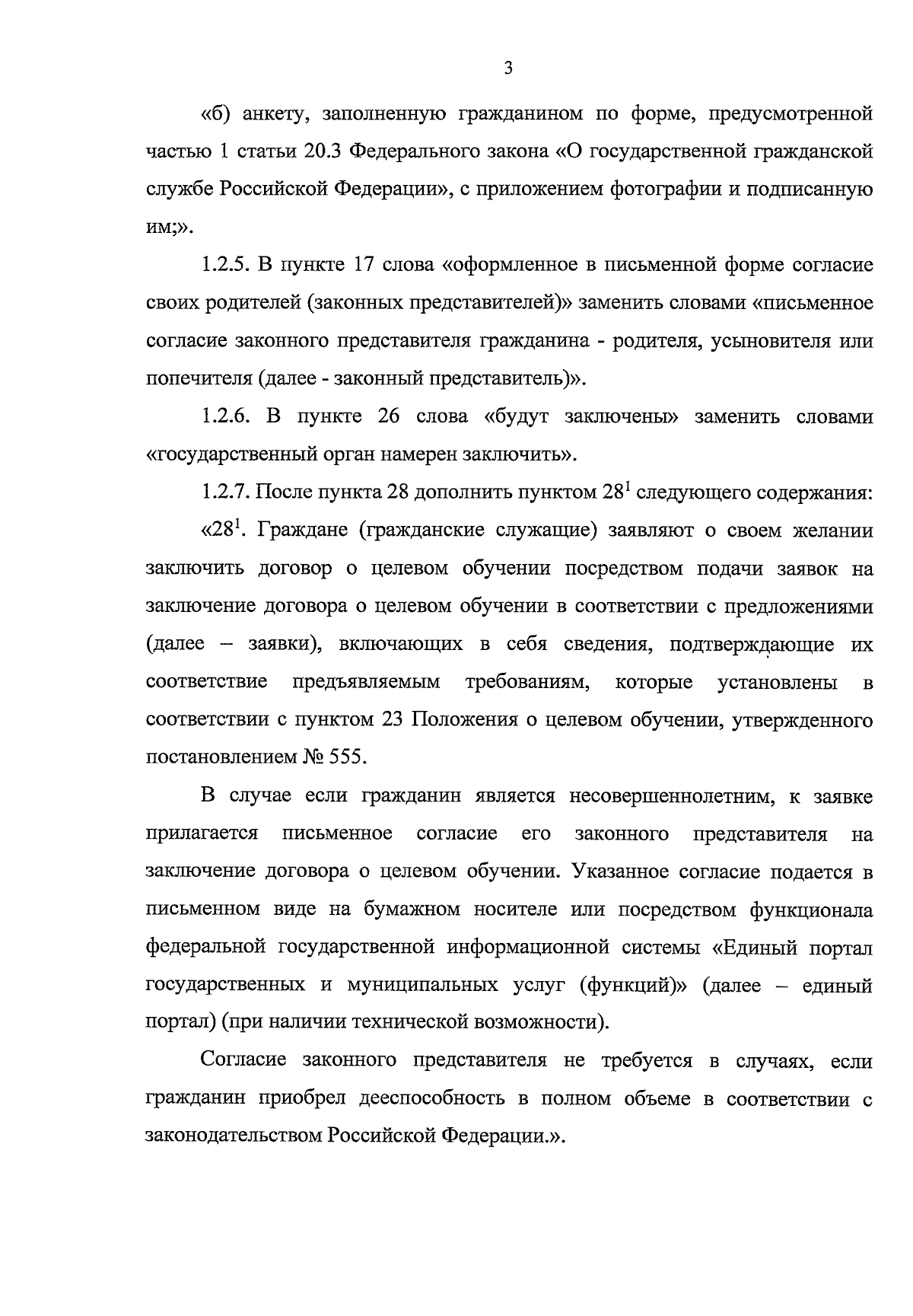 3

«б) анкету, заполненную гражданином по форме, предусмотренной частью 1 статьи 20.3 Федерального закона «О государственной гражданской службе Российской Федерации», с приложением фотографии и подписанную им;».

1.2.5. В пункте 17 слова «оформленное в письменной форме согласие своих родителей (законных представителей)» заменить словами «письменное согласие законного представителя гражданина - родителя, усыновителя или попечителя (далее - законный представитель)».

1.2.6. В пункте 26 слова «будут заключены» заменить словами «государственный орган намерен заключить».

1.2.7. После пункта 28 дополнить пунктом $28^1$ следующего содержания:

«$28^1$. Граждане (гражданские служащие) заявляют о своем желании заключить договор о целевом обучении посредством подачи заявок на заключение договора о целевом обучении в соответствии с предложениями (далее – заявки), включающих в себя сведения, подтверждающие их соответствие предъявляемым требованиям, которые установлены в соответствии с пунктом 23 Положения о целевом обучении, утвержденного постановлением № 555.

В случае если гражданин является несовершеннолетним, к заявке прилагается письменное согласие его законного представителя на заключение договора о целевом обучении. Указанное согласие подается в письменном виде на бумажном носителе или посредством функционала федеральной государственной информационной системы «Единый портал государственных и муниципальных услуг (функций)» (далее – единый портал) (при наличии технической возможности).

Согласие законного представителя не требуется в случаях, если гражданин приобрел дееспособность в полном объеме в соответствии с законодательством Российской Федерации.».